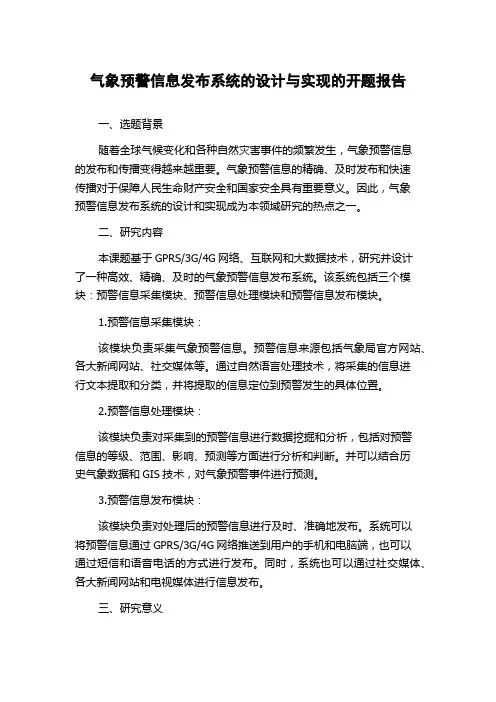 气象预警信息发布系统的设计与实现的开题报告

一、选题背景

随着全球气候变化和各种自然灾害事件的频繁发生，气象预警信息的发布和传播变得越来越重要。气象预警信息的精确、及时发布和快速传播对于保障人民生命财产安全和国家安全具有重要意义。因此，气象预警信息发布系统的设计和实现成为本领域研究的热点之一。

二、研究内容

本课题基于 GPRS/3G/4G 网络、互联网和大数据技术，研究并设计了一种高效、精确、及时的气象预警信息发布系统。该系统包括三个模块：预警信息采集模块、预警信息处理模块和预警信息发布模块。

1.预警信息采集模块：

该模块负责采集气象预警信息。预警信息来源包括气象局官方网站、各大新闻网站、社交媒体等。通过自然语言处理技术，将采集的信息进行文本提取和分类，并将提取的信息定位到预警发生的具体位置。

2.预警信息处理模块：

该模块负责对采集到的预警信息进行数据挖掘和分析，包括对预警信息的等级、范围、影响、预测等方面进行分析和判断。并可以结合历史气象数据和 GIS 技术，对气象预警事件进行预测。

3.预警信息发布模块：

该模块负责对处理后的预警信息进行及时、准确地发布。系统可以将预警信息通过 GPRS/3G/4G 网络推送到用户的手机和电脑端，也可以通过短信和语音电话的方式进行发布。同时，系统也可以通过社交媒体、各大新闻网站和电视媒体进行信息发布。

三、研究意义